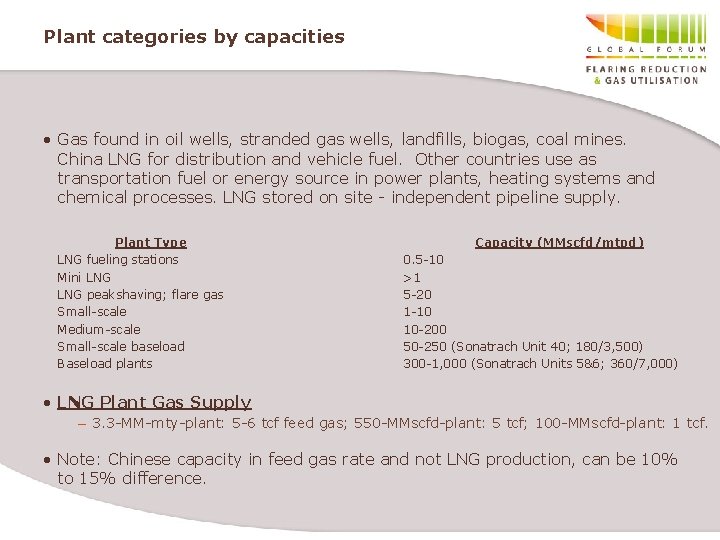 Plant categories by capacities

GLOBAL FORUM
FLARING REDUCTION & GAS UTILISATION

• Gas found in oil wells, stranded gas wells, landfills, biogas, coal mines. China LNG for distribution and vehicle fuel. Other countries use as transportation fuel or energy source in power plants, heating systems and chemical processes. LNG stored on site - independent pipeline supply.

| Plant Type | Capacity (MMscfd/mtpd) |
|---|---|
| LNG fueling stations | 0.5-10 |
| Mini LNG | >1 |
| LNG peakshaving; flare gas | 5-20 |
| Small-scale | 1-10 |
| Medium-scale | 10-200 |
| Small-scale baseload | 50-250 (Sonatrach Unit 40; 180/3,500) |
| Baseload plants | 300-1,000 (Sonatrach Units 5&6; 360/7,000) |

• LNG Plant Gas Supply
– 3.3-MM-mty-plant: 5-6 tcf feed gas; 550-MMscfd-plant: 5 tcf; 100-MMscfd-plant: 1 tcf.

• Note: Chinese capacity in feed gas rate and not LNG production, can be 10% to 15% difference.